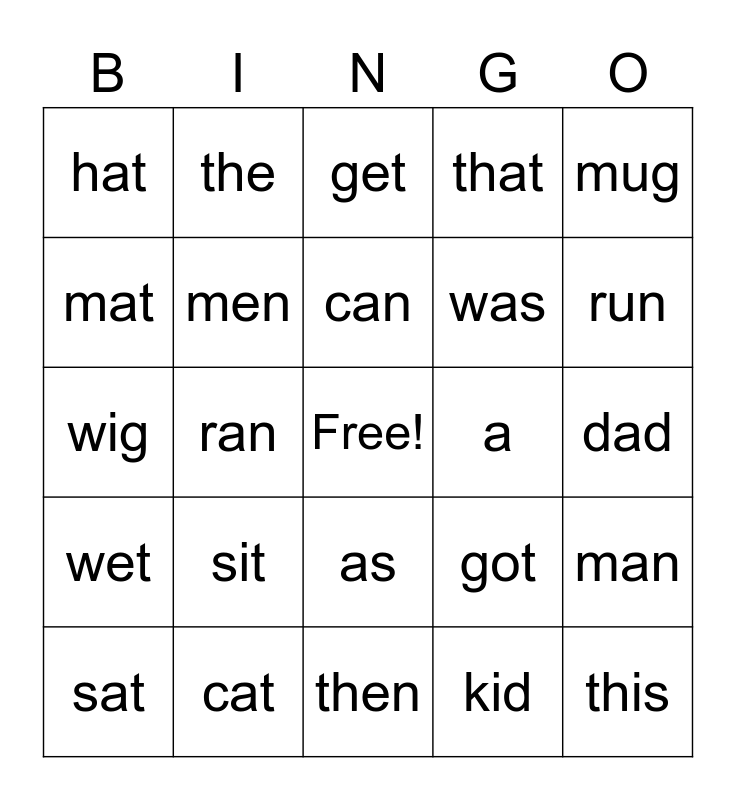 | B | I | N | G | O |
|---|---|---|---|---|
| hat | the | get | that | mug |
| mat | men | can | was | run |
| wig | ran | Free! | a | dad |
| wet | sit | as | got | man |
| sat | cat | then | kid | this |